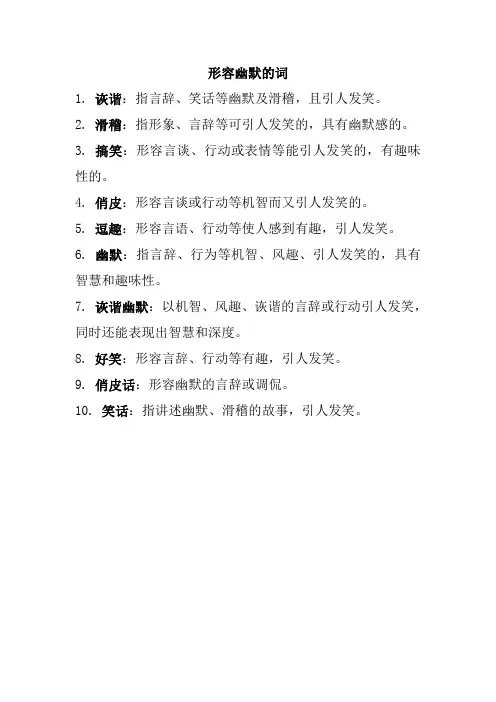 形容幽默的词

1. 诙谐：指言辞、笑话等幽默及滑稽，且引人发笑。

2. 滑稽：指形象、言辞等可引人发笑的，具有幽默感的。

3. 搞笑：形容言谈、行动或表情等能引人发笑的，有趣味性的。

4. 俏皮：形容言谈或行动等机智而又引人发笑的。

5. 逗趣：形容言语、行动等使人感到有趣，引人发笑。

6. 幽默：指言辞、行为等机智、风趣、引人发笑的，具有智慧和趣味性。

7. 诙谐幽默：以机智、风趣、诙谐的言辞或行动引人发笑，同时还能表现出智慧和深度。

8. 好笑：形容言辞、行动等有趣，引人发笑。

9. 俏皮话：形容幽默的言辞或调侃。

10. 笑话：指讲述幽默、滑稽的故事，引人发笑。